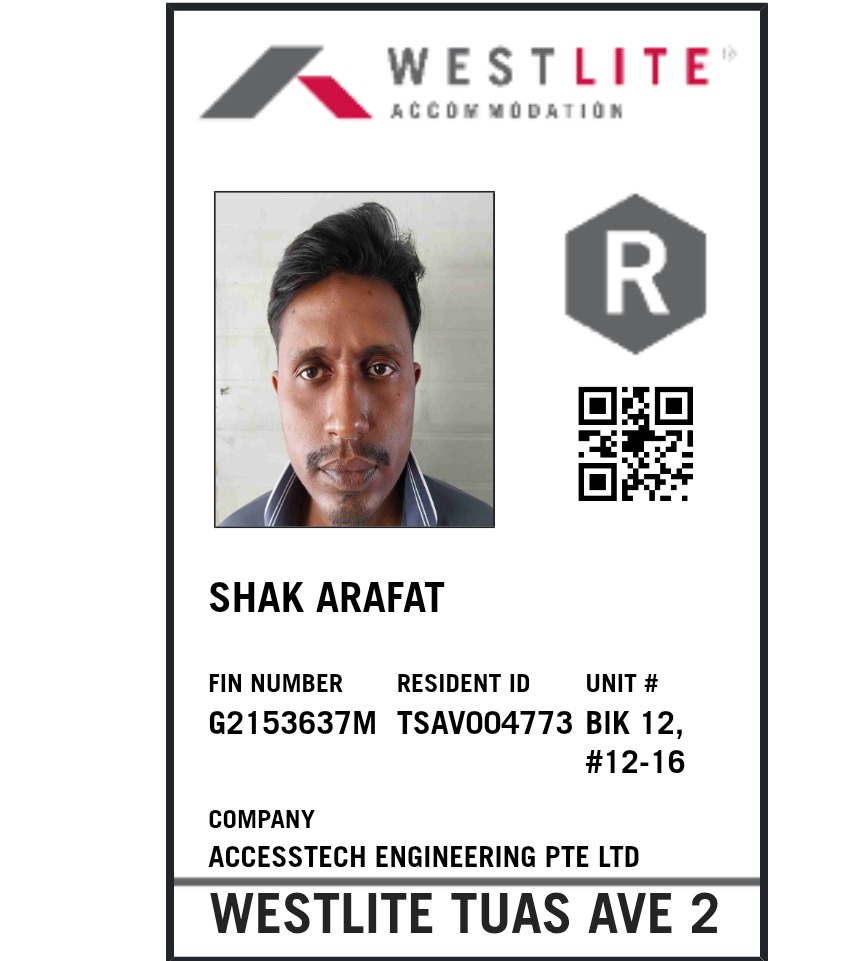 WESTLITE
ACCOMMODATION

R

SHAK ARAFAT

FIN NUMBER
G2153637M

RESIDENT ID
TSAV004773

UNIT #
BIK 12, #12-16

COMPANY
ACCESSTECH ENGINEERING PTE LTD

WESTLITE TUAS AVE 2